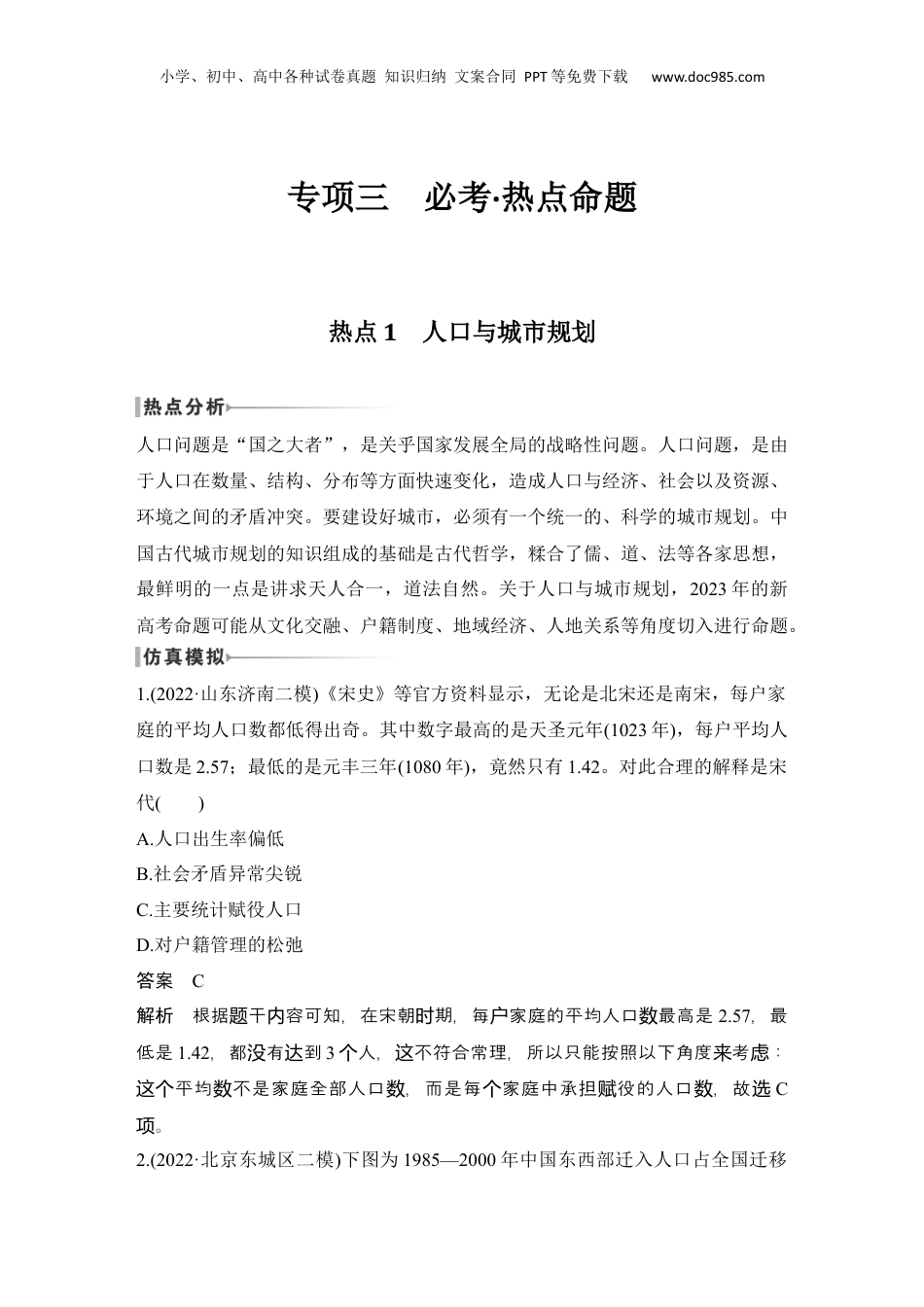 小学、初中、高中各种试卷真题 知识归纳 文案合同 PPT等免费下载 www.doc985.com

专项三 必考·热点命题

热点1 人口与城市规划

热点分析

人口问题是“国之大者”，是关乎国家发展全局的战略性问题。人口问题，是由于人口在数量、结构、分布等方面快速变化，造成人口与经济、社会以及资源、环境之间的矛盾冲突。要建设好城市，必须有一个统一的、科学的城市规划。中国古代城市规划的知识组成的基础是古代哲学，糅合了儒、道、法等各家思想，最鲜明的一点是讲求天人合一，道法自然。关于人口与城市规划，2023年的新高考命题可能从文化交融、户籍制度、地域经济、人地关系等角度切入进行命题。

仿真模拟

1.(2022·山东济南二模)《宋史》等官方资料显示，无论是北宋还是南宋，每户家庭的平均人口数都低得出奇。其中数字最高的是天圣元年(1023年)，每户平均人口数是2.57；最低的是元丰三年(1080年)，竟然只有1.42。对此合理的解释是宋代(　　)

A.人口出生率偏低

B.社会矛盾异常尖锐

C.主要统计赋役人口

D.对户籍管理的松弛

答案　C

解析　根据题干内容可知，在宋朝时期，每户家庭的平均人口数最高是2.57，最低是1.42，都没有达到3个人，这不符合常理，所以只能按照以下角度来考虑：这个平均数不是家庭全部人口数，而是每个家庭中承担赋役的人口数，故选C项。

2.(2022·北京东城区二模)下图为1985—2000年中国东西部迁入人口占全国迁移